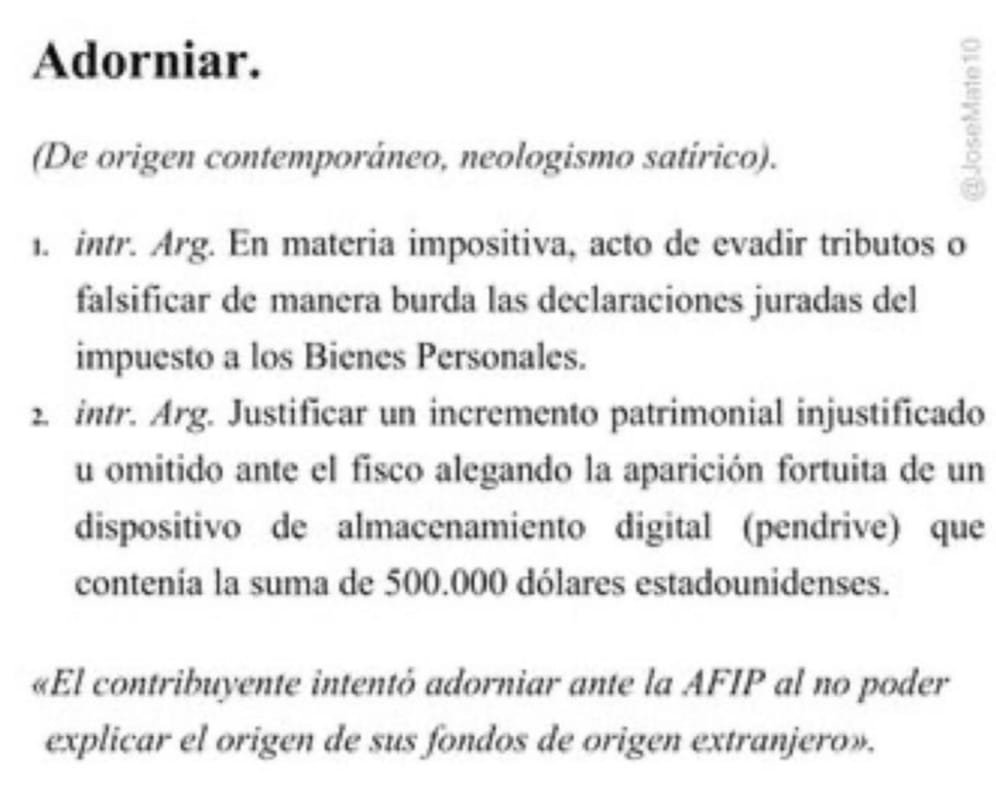 Adorniar.

@JoseMate10

(De origen contemporáneo, neologismo satírico).

1. intr. Arg. En materia impositiva, acto de evadir tributos o falsificar de manera burda las declaraciones juradas del impuesto a los Bienes Personales.

2. intr. Arg. Justificar un incremento patrimonial injustificado u omitido ante el fisco alegando la aparición fortuita de un dispositivo de almacenamiento digital (pendrive) que contenía la suma de 500.000 dólares estadounidenses.

«El contribuyente intentó adorniar ante la AFIP al no poder explicar el origen de sus fondos de origen extranjero».